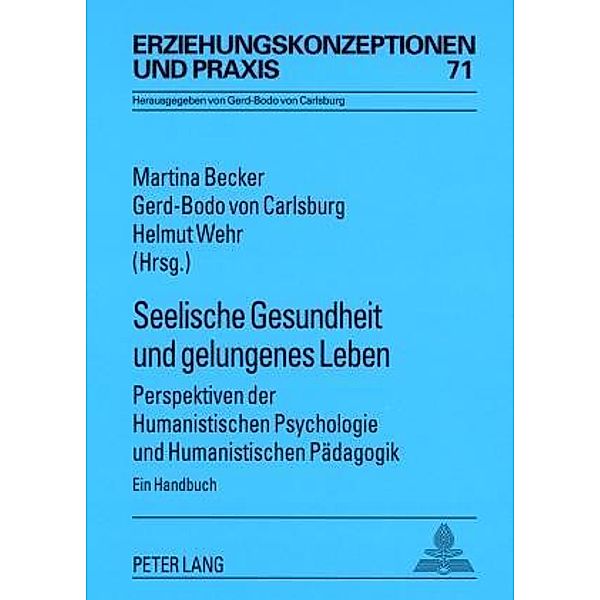 ERZIEHUNGSKONZEPTIONEN UND PRAXIS 71

Herausgegeben von Gerd-Bodo von Carlsburg

Martina Becker
Gerd-Bodo von Carlsburg
Helmut Wehr
(Hrsg.)

Seelische Gesundheit und gelungenes Leben

Perspektiven der Humanistischen Psychologie und Humanistischen Pädagogik

Ein Handbuch

PETER LANG